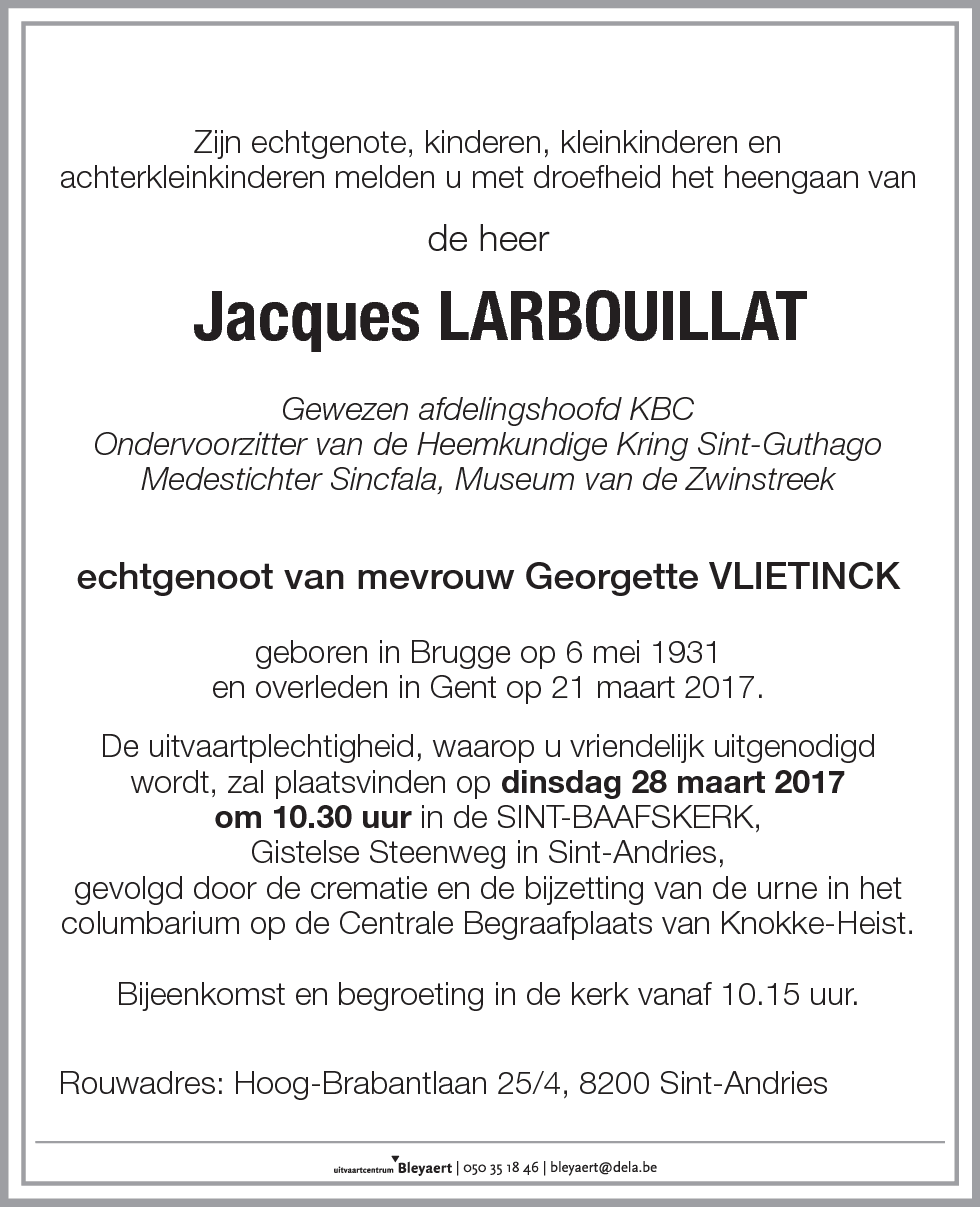 Zijn echtgenote, kinderen, kleinkinderen en achterkleinkinderen melden u met droefheid het heengaan van

de heer

Jacques LARBOUILLAT

Gewezen afdelingshoofd KBC
Ondervoorzitter van de Heemkundige Kring Sint-Guthago
Medestichter Sincfala, Museum van de Zwinstreek

echtgenoot van mevrouw Georgette VLIETINCK

geboren in Brugge op 6 mei 1931
en overleden in Gent op 21 maart 2017.

De uitvaartplechtigheid, waarop u vriendelijk uitgenodigd wordt, zal plaatsvinden op dinsdag 28 maart 2017 om 10.30 uur in de SINT-BAAFSKERK, Gistelse Steenweg in Sint-Andries, gevolgd door de crematie en de bijzetting van de urne in het columbarium op de Centrale Begraafplaats van Knokke-Heist.

Bijeenkomst en begroeting in de kerk vanaf 10.15 uur.

Rouwadres: Hoog-Brabantlaan 25/4, 8200 Sint-Andries

uitvaartcentrum Bleyaert | 050 35 18 46 | bleyaert@dela.be